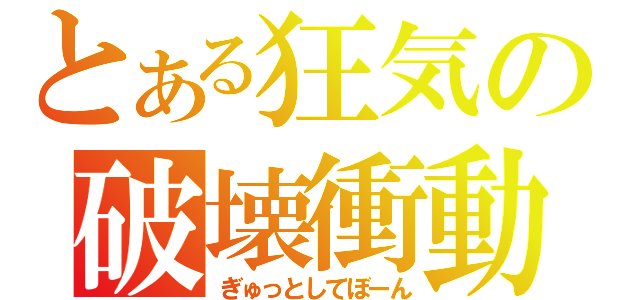 とある狂気の破壊衝動
ぎゅっとしてぼーん